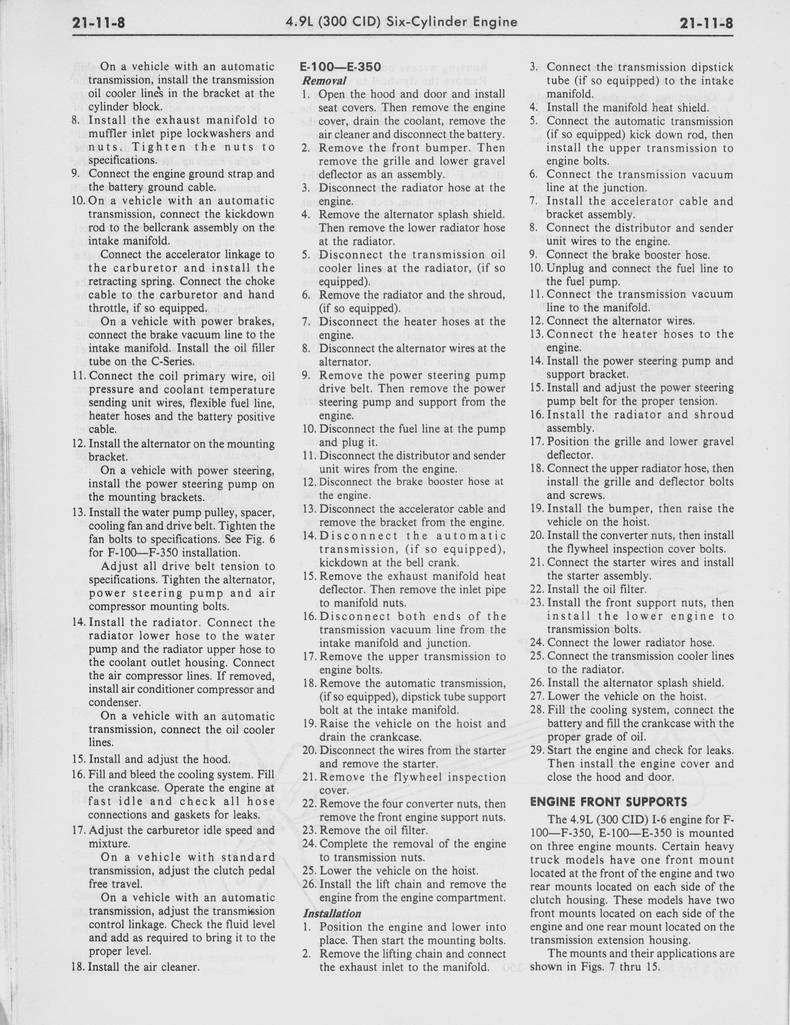 21-11-8    4.9L (300 CID) Six-Cylinder Engine    21-11-8

On a vehicle with an automatic transmission, install the transmission oil cooler lines in the bracket at the cylinder block.

8. Install the exhaust manifold to muffler inlet pipe lockwashers and nuts. Tighten the nuts to specifications.

9. Connect the engine ground strap and the battery ground cable.

10. On a vehicle with an automatic transmission, connect the kickdown rod to the bellcrank assembly on the intake manifold.

Connect the accelerator linkage to the carburetor and install the retracting spring. Connect the choke cable to the carburetor and hand throttle, if so equipped.

On a vehicle with power brakes, connect the brake vacuum line to the intake manifold. Install the oil filler tube on the C-Series.

11. Connect the coil primary wire, oil pressure and coolant temperature sending unit wires, flexible fuel line, heater hoses and the battery positive cable.

12. Install the alternator on the mounting bracket.

On a vehicle with power steering, install the power steering pump on the mounting brackets.

13. Install the water pump pulley, spacer, cooling fan and drive belt. Tighten the fan bolts to specifications. See Fig. 6 for F-100—F-350 installation.

Adjust all drive belt tension to specifications. Tighten the alternator, power steering pump and air compressor mounting bolts.

14. Install the radiator. Connect the radiator lower hose to the water pump and the radiator upper hose to the coolant outlet housing. Connect the air compressor lines. If removed, install air conditioner compressor and condenser.

On a vehicle with an automatic transmission, connect the oil cooler lines.

15. Install and adjust the hood.

16. Fill and bleed the cooling system. Fill the crankcase. Operate the engine at fast idle and check all hose connections and gaskets for leaks.

17. Adjust the carburetor idle speed and mixture.

On a vehicle with standard transmission, adjust the clutch pedal free travel.

On a vehicle with an automatic transmission, adjust the transmission control linkage. Check the fluid level and add as required to bring it to the proper level.

18. Install the air cleaner.

E-100—E-350

Removal

1. Open the hood and door and install seat covers. Then remove the engine cover, drain the coolant, remove the air cleaner and disconnect the battery.
2. Remove the front bumper. Then remove the grille and lower gravel deflector as an assembly.
3. Disconnect the radiator hose at the engine.
4. Remove the alternator splash shield. Then remove the lower radiator hose at the radiator.
5. Disconnect the transmission oil cooler lines at the radiator, (if so equipped).
6. Remove the radiator and the shroud, (if so equipped).
7. Disconnect the heater hoses at the engine.
8. Disconnect the alternator wires at the alternator.
9. Remove the power steering pump drive belt. Then remove the power steering pump and support from the engine.
10. Disconnect the fuel line at the pump and plug it.
11. Disconnect the distributor and sender unit wires from the engine.
12. Disconnect the brake booster hose at the engine.
13. Disconnect the accelerator cable and remove the bracket from the engine.
14. Disconnect the automatic transmission, (if so equipped), kickdown at the bell crank.
15. Remove the exhaust manifold heat deflector. Then remove the inlet pipe to manifold nuts.
16. Disconnect both ends of the transmission vacuum line from the intake manifold and junction.
17. Remove the upper transmission to engine bolts.
18. Remove the automatic transmission, (if so equipped), dipstick tube support bolt at the intake manifold.
19. Raise the vehicle on the hoist and drain the crankcase.
20. Disconnect the wires from the starter and remove the starter.
21. Remove the flywheel inspection cover.
22. Remove the four converter nuts, then remove the front engine support nuts.
23. Remove the oil filter.
24. Complete the removal of the engine to transmission nuts.
25. Lower the vehicle on the hoist.
26. Install the lift chain and remove the engine from the engine compartment.

Installation

1. Position the engine and lower into place. Then start the mounting bolts.
2. Remove the lifting chain and connect the exhaust inlet to the manifold.
3. Connect the transmission dipstick tube (if so equipped) to the intake manifold.
4. Install the manifold heat shield.
5. Connect the automatic transmission (if so equipped) kick down rod, then install the upper transmission to engine bolts.
6. Connect the transmission vacuum line at the junction.
7. Install the accelerator cable and bracket assembly.
8. Connect the distributor and sender unit wires to the engine.
9. Connect the brake booster hose.
10. Unplug and connect the fuel line to the fuel pump.
11. Connect the transmission vacuum line to the manifold.
12. Connect the alternator wires.
13. Connect the heater hoses to the engine.
14. Install the power steering pump and support bracket.
15. Install and adjust the power steering pump belt for the proper tension.
16. Install the radiator and shroud assembly.
17. Position the grille and lower gravel deflector.
18. Connect the upper radiator hose, then install the grille and deflector bolts and screws.
19. Install the bumper, then raise the vehicle on the hoist.
20. Install the converter nuts, then install the flywheel inspection cover bolts.
21. Connect the starter wires and install the starter assembly.
22. Install the oil filter.
23. Install the front support nuts, then install the lower engine to transmission bolts.
24. Connect the lower radiator hose.
25. Connect the transmission cooler lines to the radiator.
26. Install the alternator splash shield.
27. Lower the vehicle on the hoist.
28. Fill the cooling system, connect the battery and fill the crankcase with the proper grade of oil.
29. Start the engine and check for leaks. Then install the engine cover and close the hood and door.

ENGINE FRONT SUPPORTS

The 4.9L (300 CID) I-6 engine for F-100—F-350, E-100—E-350 is mounted on three engine mounts. Certain heavy truck models have one front mount located at the front of the engine and two rear mounts located on each side of the clutch housing. These models have two front mounts located on each side of the engine and one rear mount located on the transmission extension housing.

The mounts and their applications are shown in Figs. 7 thru 15.